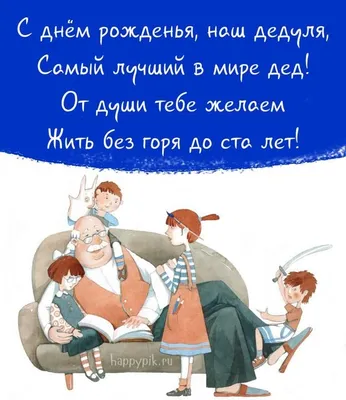 С днём рожденья, наш дедуля,
Самый лучший в мире дед!
От души тебе желаем
Жить без горя до ста лет!

happypik.ru